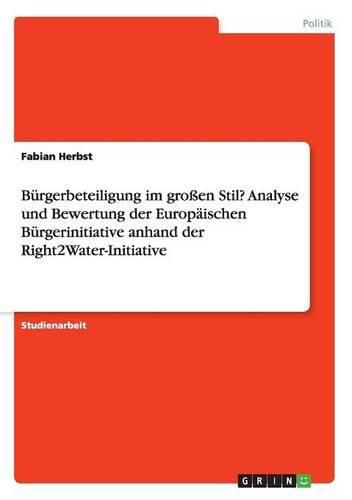 Politik

Fabian Herbst

Bürgerbeteiligung im großen Stil? Analyse und Bewertung der Europäischen Bürgerinitiative anhand der Right2Water-Initiative

Studienarbeit

GRIN